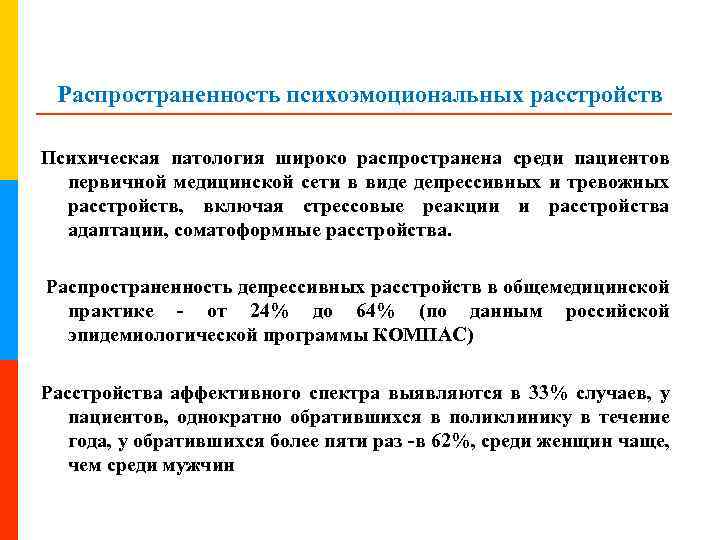 Распространенность психоэмоциональных расстройств

Психическая патология широко распространена среди пациентов первичной медицинской сети в виде депрессивных и тревожных расстройств, включая стрессовые реакции и расстройства адаптации, соматоформные расстройства.

Распространенность депрессивных расстройств в общемедицинской практике - от 24% до 64% (по данным российской эпидемиологической программы КОМПАС)

Расстройства аффективного спектра выявляются в 33% случаев, у пациентов, однократно обратившихся в поликлинику в течение года, у обратившихся более пяти раз -в 62%, среди женщин чаще, чем среди мужчин